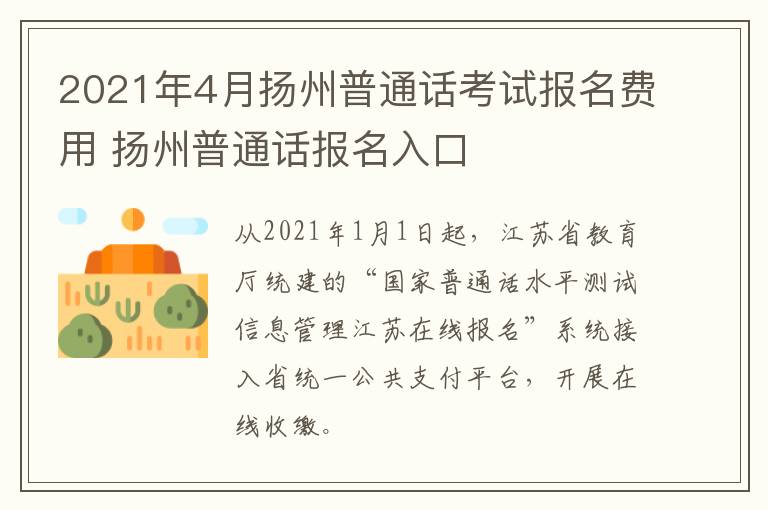 2021年4月扬州普通话考试报名费用 扬州普通话报名入口

从2021年1月1日起，江苏省教育厅统建的“国家普通话水平测试信息管理江苏在线报名”系统接入省统一公共支付平台，开展在线收缴。